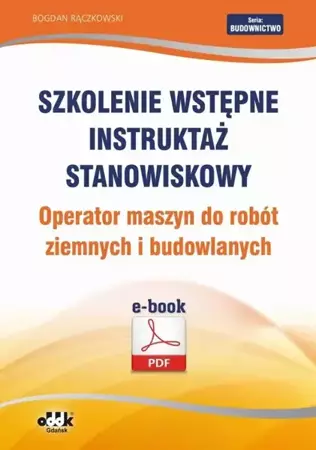 BOGDAN RĄCZKOWSKI

Seria:
BUDOWNICTWO

SZKOLENIE WSTĘPNE
INSTRUKTAŻ
STANOWISKOWY

Operator maszyn do robót ziemnych i budowlanych

e-book

PDF

oddk
Gdańsk